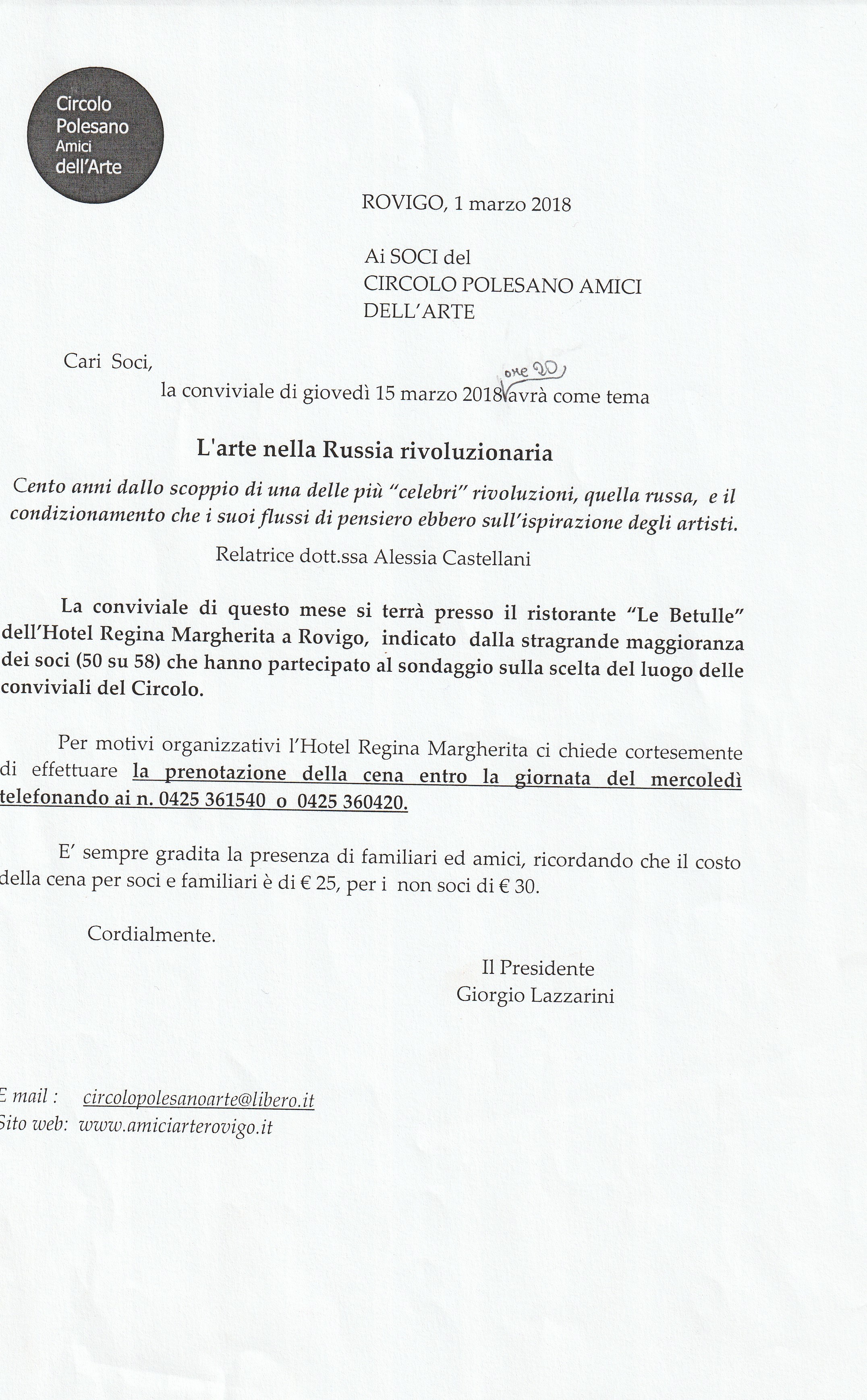 Circolo Polesano Amici dell'Arte

ROVIGO, 1 marzo 2018

Ai SOCI del
CIRCOLO POLESANO AMICI DELL'ARTE

Cari Soci,

la conviviale di giovedì 15 marzo 2018 ore 20 avrà come tema

L'arte nella Russia rivoluzionaria

Cento anni dallo scoppio di una delle più "celebri" rivoluzioni, quella russa, e il condizionamento che i suoi flussi di pensiero ebbero sull'ispirazione degli artisti.

Relatrice dott.ssa Alessia Castellani

La conviviale di questo mese si terrà presso il ristorante "Le Betulle" dell'Hotel Regina Margherita a Rovigo, indicato dalla stragrande maggioranza dei soci (50 su 58) che hanno partecipato al sondaggio sulla scelta del luogo delle conviviali del Circolo.

Per motivi organizzativi l'Hotel Regina Margherita ci chiede cortesemente di effettuare la prenotazione della cena entro la giornata del mercoledì telefonando ai n. 0425 361540 o 0425 360420.

E' sempre gradita la presenza di familiari ed amici, ricordando che il costo della cena per soci e familiari è di € 25, per i non soci di € 30.

Cordialmente.

Il Presidente
Giorgio Lazzarini

E mail : circolopolesanoarte@libero.it
Sito web: www.amiciarterovigo.it